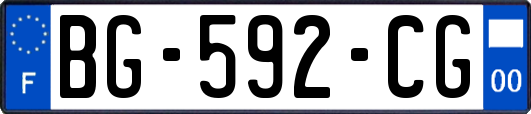 F
BG-592-CG
00